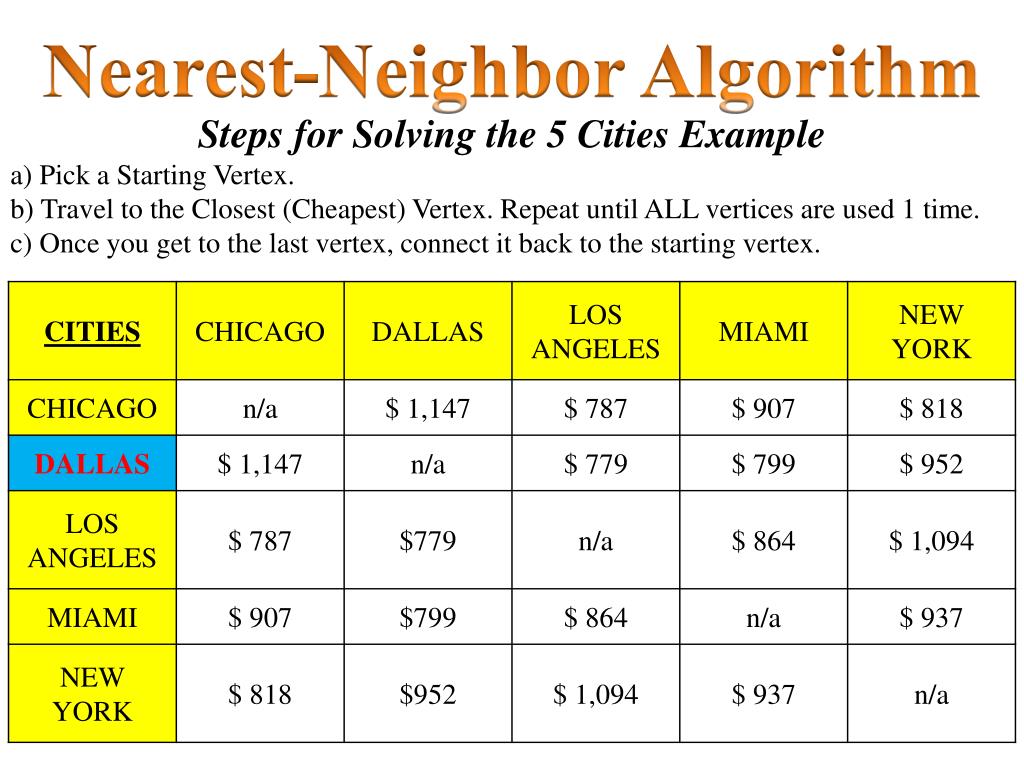 Nearest-Neighbor Algorithm

Steps for Solving the 5 Cities Example

a) Pick a Starting Vertex.
b) Travel to the Closest (Cheapest) Vertex. Repeat until ALL vertices are used 1 time.
c) Once you get to the last vertex, connect it back to the starting vertex.

| CITIES | CHICAGO | DALLAS | LOS ANGELES | MIAMI | NEW YORK |
|---|---|---|---|---|---|
| CHICAGO | n/a | \$ 1,147 | \$ 787 | \$ 907 | \$ 818 |
| DALLAS | \$ 1,147 | n/a | \$ 779 | \$ 799 | \$ 952 |
| LOS ANGELES | \$ 787 | \$779 | n/a | \$ 864 | \$ 1,094 |
| MIAMI | \$ 907 | \$799 | \$ 864 | n/a | \$ 937 |
| NEW YORK | \$ 818 | \$952 | \$ 1,094 | \$ 937 | n/a |